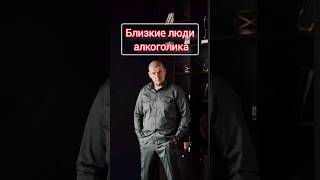 Близкие люди алкоголика